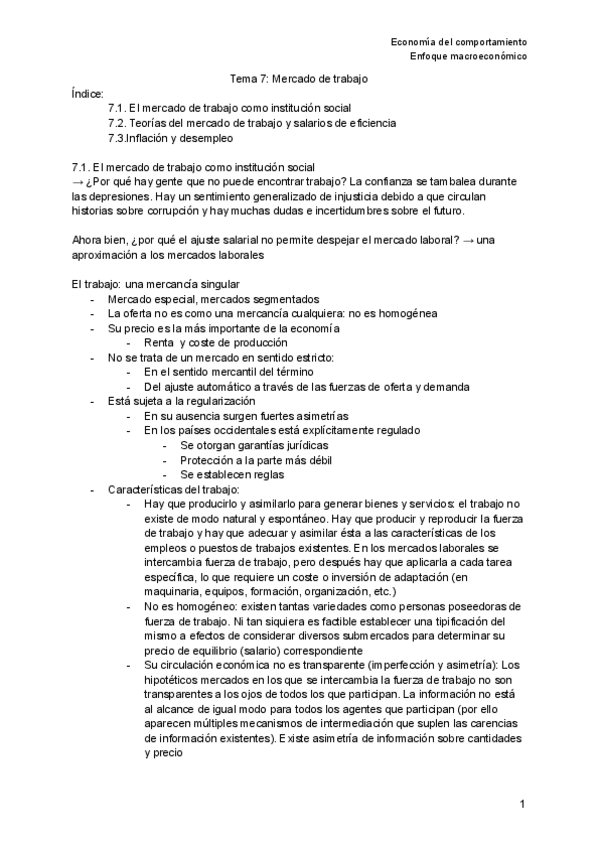 Economía del comportamiento
Enfoque macroeconómico

Tema 7: Mercado de trabajo

Índice:
7.1. El mercado de trabajo como institución social
7.2. Teorías del mercado de trabajo y salarios de eficiencia
7.3.Inflación y desempleo

7.1. El mercado de trabajo como institución social
→ ¿Por qué hay gente que no puede encontrar trabajo? La confianza se tambalea durante las depresiones. Hay un sentimiento generalizado de injusticia debido a que circulan historias sobre corrupción y hay muchas dudas e incertidumbres sobre el futuro.

Ahora bien, ¿por qué el ajuste salarial no permite despejar el mercado laboral? → una aproximación a los mercados laborales

El trabajo: una mercancía singular
- Mercado especial, mercados segmentados
- La oferta no es como una mercancía cualquiera: no es homogénea
- Su precio es la más importante de la economía
  - Renta y coste de producción
- No se trata de un mercado en sentido estricto:
  - En el sentido mercantil del término
  - Del ajuste automático a través de las fuerzas de oferta y demanda
- Está sujeta a la regularización
  - En su ausencia surgen fuertes asimetrías
  - En los países occidentales está explícitamente regulado
    - Se otorgan garantías jurídicas
    - Protección a la parte más débil
    - Se establecen reglas
- Características del trabajo:
  - Hay que producirlo y asimilarlo para generar bienes y servicios: el trabajo no existe de modo natural y espontáneo. Hay que producir y reproducir la fuerza de trabajo y hay que adecuar y asimilar ésta a las características de los empleos o puestos de trabajos existentes. En los mercados laborales se intercambia fuerza de trabajo, pero después hay que aplicarla a cada tarea específica, lo que requiere un coste o inversión de adaptación (en maquinaria, equipos, formación, organización, etc.)
  - No es homogéneo: existen tantas variedades como personas poseedoras de fuerza de trabajo. Ni tan siquiera es factible establecer una tipificación del mismo a efectos de considerar diversos submercados para determinar su precio de equilibrio (salario) correspondiente
  - Su circulación económica no es transparente (imperfección y asimetría): Los hipotéticos mercados en los que se intercambia la fuerza de trabajo no son transparentes a los ojos de todos los que participan. La información no está al alcance de igual modo para todos los agentes que participan (por ello aparecen múltiples mecanismos de intermediación que suplen las carencias de información existentes). Existe asimetría de información sobre cantidades y precio

1